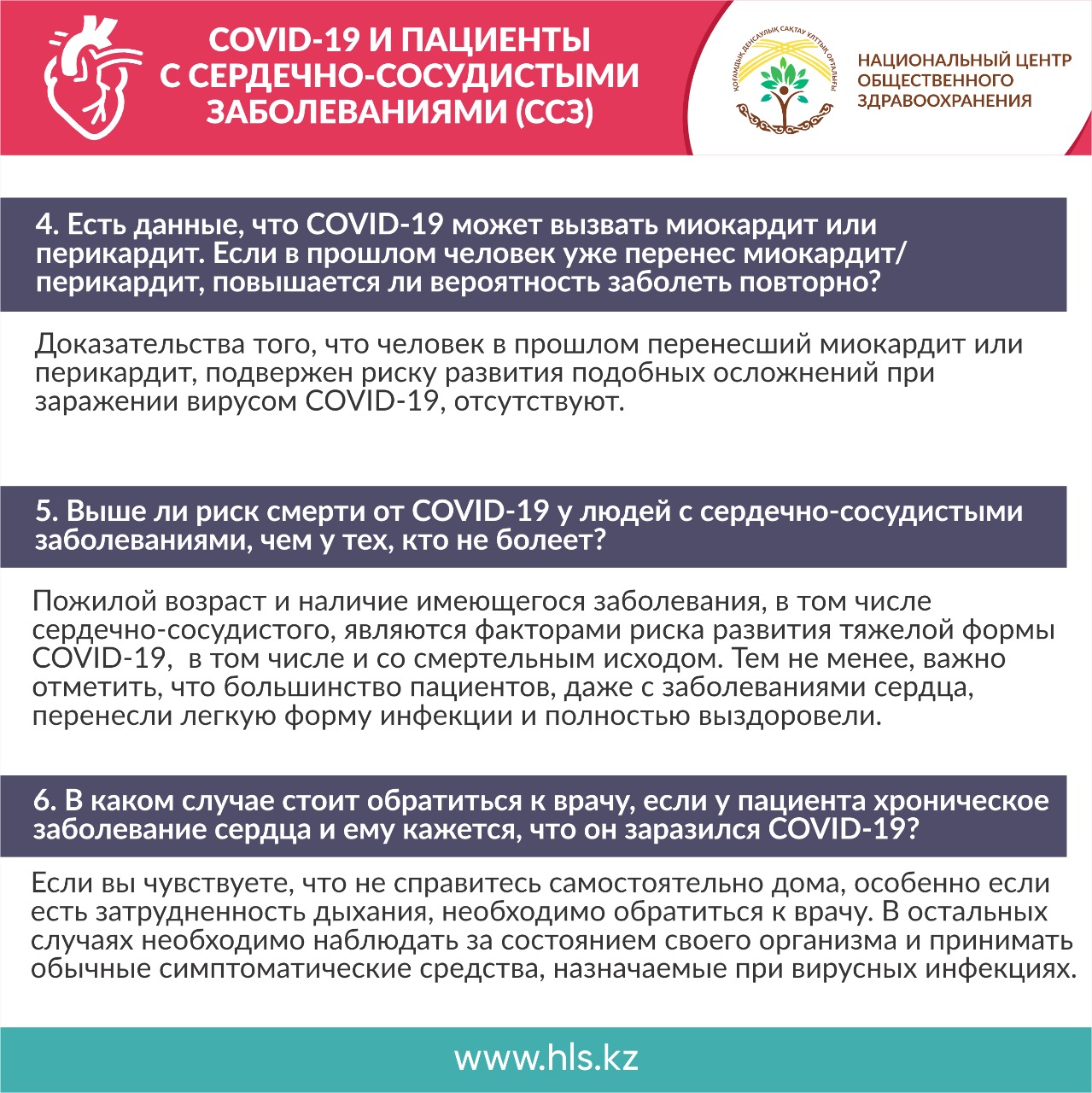 COVID-19 И ПАЦИЕНТЫ С СЕРДЕЧНО-СОСУДИСТЫМИ ЗАБОЛЕВАНИЯМИ (ССЗ)

ҚОҒАМДЫҚ ДЕНСАУЛЫҚ САҚТАУ ҰЛТТЫҚ ОРТАЛЫҒЫ

НАЦИОНАЛЬНЫЙ ЦЕНТР ОБЩЕСТВЕННОГО ЗДРАВООХРАНЕНИЯ

4. Есть данные, что COVID-19 может вызвать миокардит или перикардит. Если в прошлом человек уже перенес миокардит/перикардит, повышается ли вероятность заболеть повторно?

Доказательства того, что человек в прошлом перенесший миокардит или перикардит, подвержен риску развития подобных осложнений при заражении вирусом COVID-19, отсутствуют.

5. Выше ли риск смерти от COVID-19 у людей с сердечно-сосудистыми заболеваниями, чем у тех, кто не болеет?

Пожилой возраст и наличие имеющегося заболевания, в том числе сердечно-сосудистого, являются факторами риска развития тяжелой формы COVID-19, в том числе и со смертельным исходом. Тем не менее, важно отметить, что большинство пациентов, даже с заболеваниями сердца, перенесли легкую форму инфекции и полностью выздоровели.

6. В каком случае стоит обратиться к врачу, если у пациента хроническое заболевание сердца и ему кажется, что он заразился COVID-19?

Если вы чувствуете, что не справитесь самостоятельно дома, особенно если есть затрудненность дыхания, необходимо обратиться к врачу. В остальных случаях необходимо наблюдать за состоянием своего организма и принимать обычные симптоматические средства, назначаемые при вирусных инфекциях.

www.hls.kz